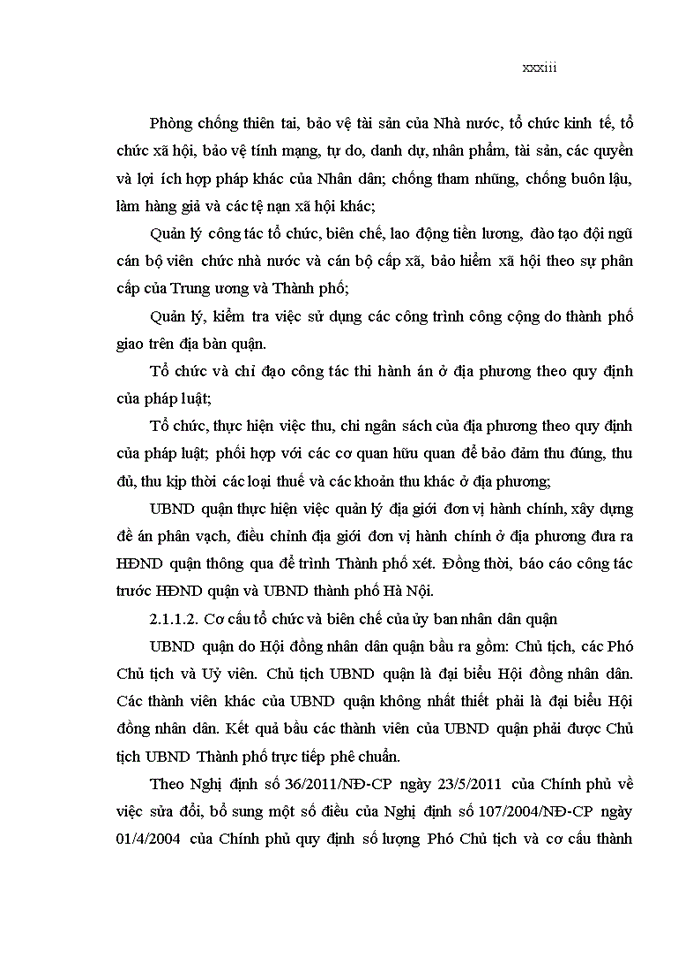 xxxiii

Phòng chống thiên tai, bảo vệ tài sản của Nhà nước, tổ chức kinh tế, tổ chức xã hội, bảo vệ tính mạng, tự do, danh dự, nhân phẩm, tài sản, các quyền và lợi ích hợp pháp khác của Nhân dân; chống tham nhũng, chống buôn lậu, làm hàng giả và các tệ nạn xã hội khác;

Quản lý công tác tổ chức, biên chế, lao động tiền lương, đào tạo đội ngũ cán bộ viên chức nhà nước và cán bộ cấp xã, bảo hiểm xã hội theo sự phân cấp của Trung ương và Thành phố;

Quản lý, kiểm tra việc sử dụng các công trình công cộng do thành phố giao trên địa bàn quận.

Tổ chức và chỉ đạo công tác thi hành án ở địa phương theo quy định của pháp luật;

Tổ chức, thực hiện việc thu, chi ngân sách của địa phương theo quy định của pháp luật; phối hợp với các cơ quan hữu quan để bảo đảm thu đúng, thu đủ, thu kịp thời các loại thuế và các khoản thu khác ở địa phương;

UBND quận thực hiện việc quản lý địa giới đơn vị hành chính, xây dựng đề án phân vạch, điều chỉnh địa giới đơn vị hành chính ở địa phương đưa ra HĐND quận thông qua để trình Thành phố xét. Đồng thời, báo cáo công tác trước HĐND quận và UBND thành phố Hà Nội.

2.1.1.2. Cơ cấu tổ chức và biên chế của ủy ban nhân dân quận

UBND quận do Hội đồng nhân dân quận bầu ra gồm: Chủ tịch, các Phó Chủ tịch và Uỷ viên. Chủ tịch UBND quận là đại biểu Hội đồng nhân dân. Các thành viên khác của UBND quận không nhất thiết phải là đại biểu Hội đồng nhân dân. Kết quả bầu các thành viên của UBND quận phải được Chủ tịch UBND Thành phố trực tiếp phê chuẩn.

Theo Nghị định số 36/2011/NĐ-CP ngày 23/5/2011 của Chính phủ về việc sửa đổi, bổ sung một số điều của Nghị định số 107/2004/NĐ-CP ngày 01/4/2004 của Chính phủ quy định số lượng Phó Chủ tịch và cơ cấu thành